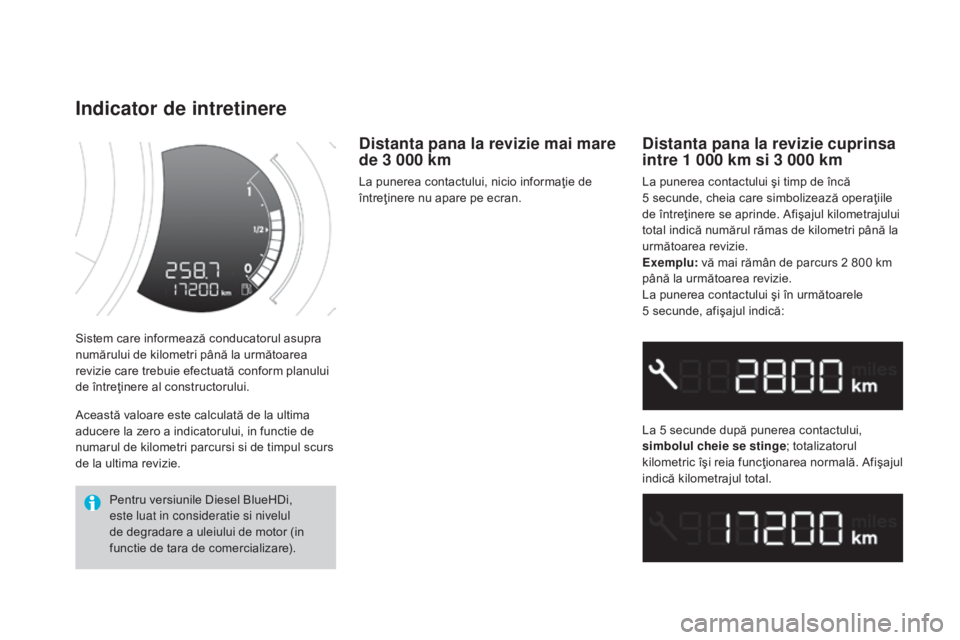 Indicator de intretinere

1
1/2
0
258.7
17200 km

Sistem care informează conducatorul asupra numărului de kilometri până la următoarea revizie care trebuie efectuată conform planului de întreţinere al constructorului.

Această valoare este calculată de la ultima aducere la zero a indicatorului, in functie de numarul de kilometri parcursi si de timpul scurs de la ultima revizie.

Pentru versiunile Diesel BlueHDi, este luat in consideratie si nivelul de degradare a uleiului de motor (in functie de tara de comercializare).

Distanta pana la revizie mai mare de 3 000 km

La punerea contactului, nicio informaţie de întreţinere nu apare pe ecran.

Distanta pana la revizie cuprinsa intre 1 000 km si 3 000 km

La punerea contactului şi timp de încă 5 secunde, cheia care simbolizează operaţiile de întreţinere se aprinde. Afişajul kilometrajului total indică numărul rămas de kilometri până la următoarea revizie.
Exemplu: vă mai rămân de parcurs 2 800 km până la următoarea revizie.
La punerea contactului şi în următoarele 5 secunde, afişajul indică:

2800 miles km

La 5 secunde după punerea contactului, simbolul cheie se stinge; totalizatorul kilometric îşi reia funcţionarea normală. Afişajul indică kilometrajul total.

17200 miles km

carmanualsonline.info